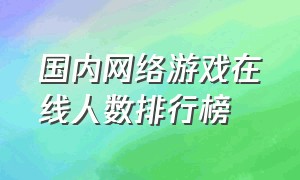 国内网络游戏在线人数排行榜